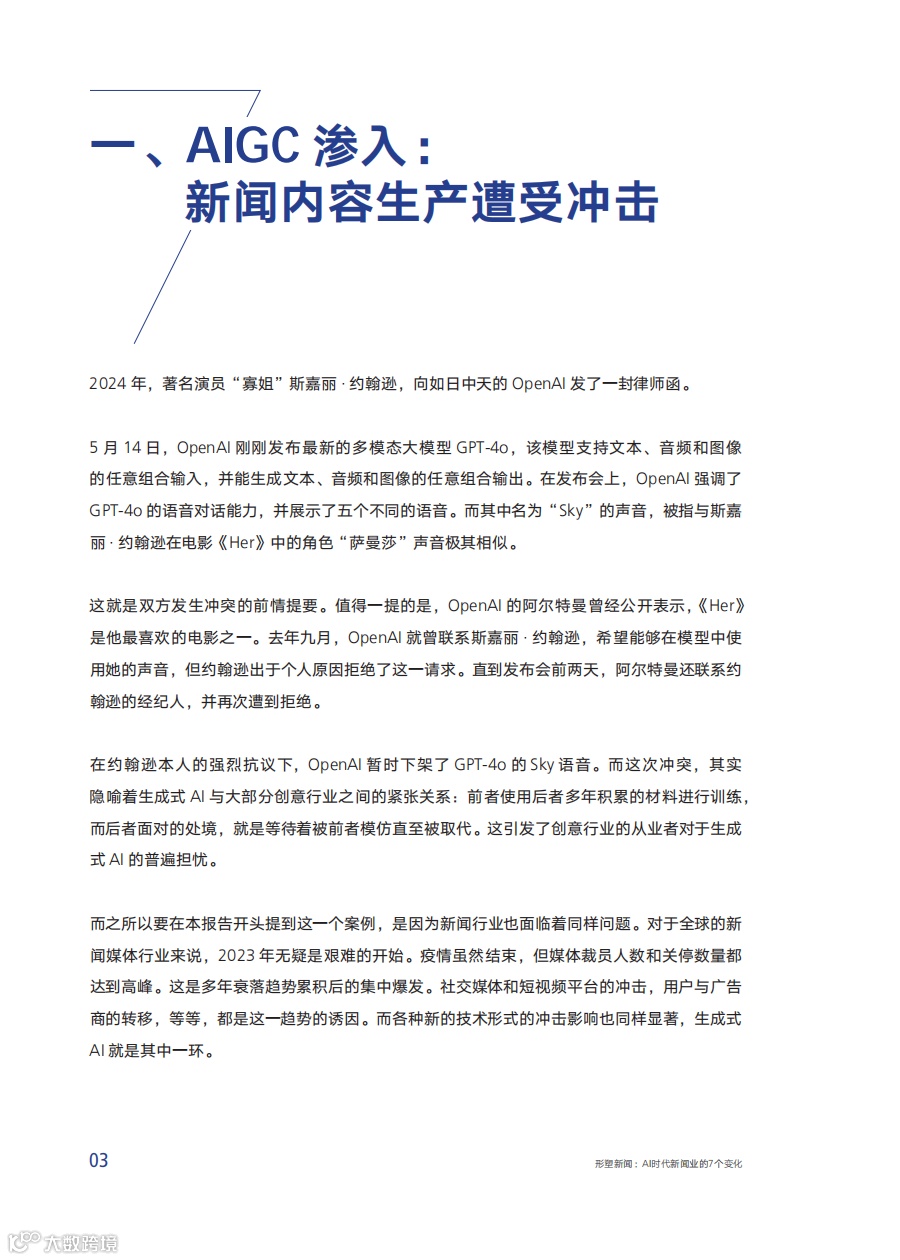 一、AIGC 渗入：
新闻内容生产遭受冲击

2024 年，著名演员“寡姐”斯嘉丽 · 约翰逊，向如日中天的 OpenAI 发了一封律师函。

5 月 14 日，OpenAI 刚刚发布最新的多模态大模型 GPT-4o，该模型支持文本、音频和图像的任意组合输入，并能生成文本、音频和图像的任意组合输出。在发布会上，OpenAI 强调了 GPT-4o 的语音对话能力，并展示了五个不同的语音。而其中名为“Sky”的声音，被指与斯嘉丽 · 约翰逊在电影《Her》中的角色“萨曼莎”声音极其相似。

这就是双方发生冲突的前情提要。值得一提的是，OpenAI 的阿尔特曼曾经公开表示，《Her》是他最喜欢的电影之一。去年九月，OpenAI 就曾联系斯嘉丽 · 约翰逊，希望能够在模型中使用她的声音，但约翰逊出于个人原因拒绝了这一请求。直到发布会前两天，阿尔特曼还联系约翰逊的经纪人，并再次遭到拒绝。

在约翰逊本人的强烈抗议下，OpenAI 暂时下架了 GPT-4o 的 Sky 语音。而这次冲突，其实隐喻着生成式 AI 与大部分创意行业之间的紧张关系：前者使用后者多年积累的材料进行训练，而后者面对的处境，就是等待着被前者模仿直至被取代。这引发了创意行业的从业者对于生成式 AI 的普遍担忧。

而之所以要在本报告开头提到这一个案例，是因为新闻行业也面临着同样问题。对于全球的新闻媒体行业来说，2023 年无疑是艰难的开始。疫情虽然结束，但媒体裁员人数和关停数量都达到高峰。这是多年衰落趋势累积后的集中爆发。社交媒体和短视频平台的冲击，用户与广告商的转移，等等，都是这一趋势的诱因。而各种新的技术形式的冲击影响也同样显著，生成式 AI 就是其中一环。

03

形塑新闻：AI时代新闻业的7个变化

大数跨境